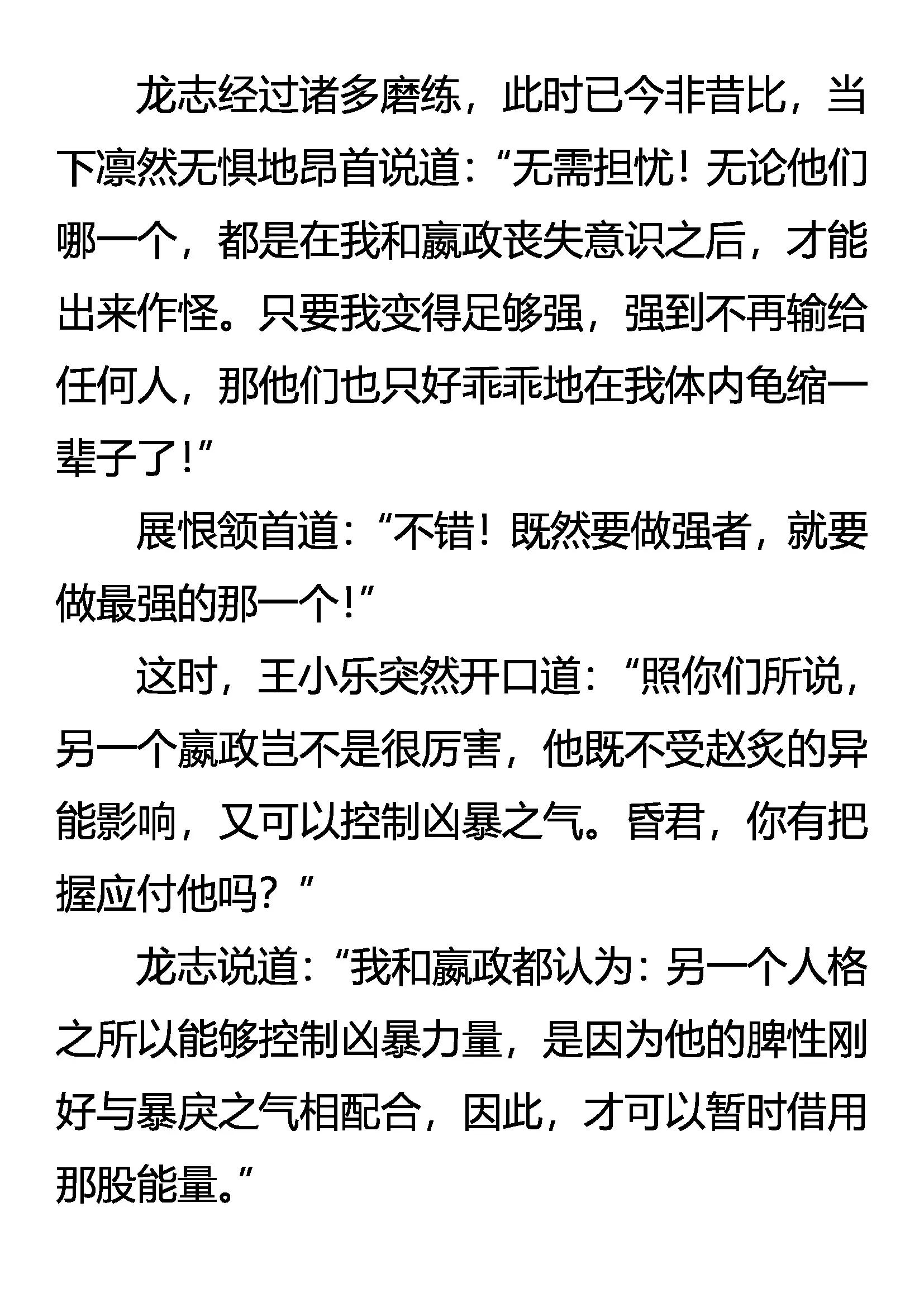 龙志经过诸多磨练，此时已今非昔比，当下凛然无惧地昂首说道：“无需担忧！无论他们哪一个，都是在我和嬴政丧失意识之后，才能出来作怪。只要我变得足够强，强到不再输给任何人，那他们也只好乖乖地在我体内龟缩一辈子了！”

展恨颔首道：“不错！既然要做强者，就要做最强的那一个！”

这时，王小乐突然开口道：“照你们所说，另一个嬴政岂不是很厉害，他既不受赵炙的异能影响，又可以控制凶暴之气。昏君，你有把握应付他吗？”

龙志说道：“我和嬴政都认为：另一个人格之所以能够控制凶暴力量，是因为他的脾性刚好与暴戾之气相配合，因此，才可以暂时借用那股能量。”